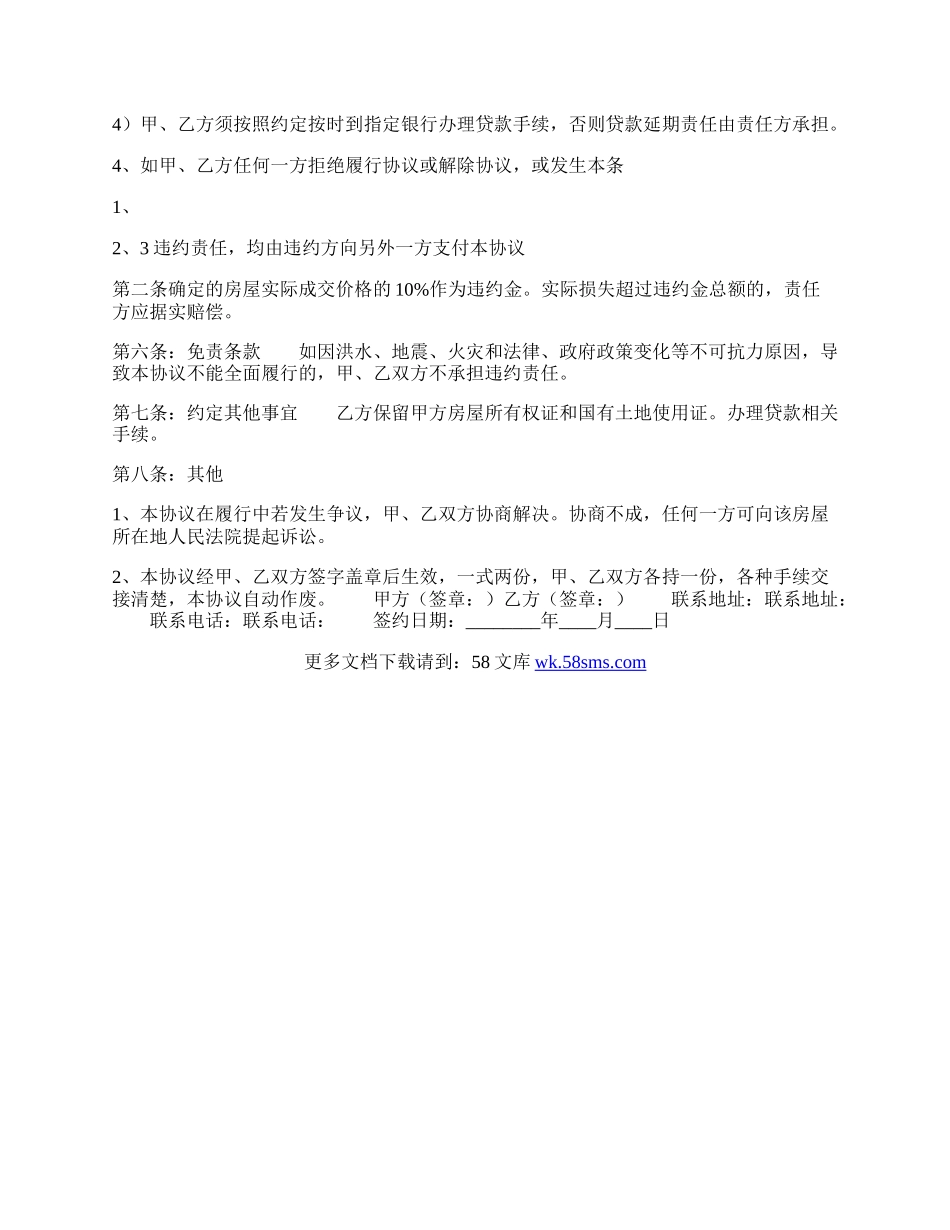 4）甲、乙方须按照约定按时到指定银行办理贷款手续，否则贷款延期责任由责任方承担。

4、如甲、乙方任何一方拒绝履行协议或解除协议，或发生本条

1、

2、3 违约责任，均由违约方向另外一方支付本协议

第二条确定的房屋实际成交价格的 10%作为违约金。实际损失超过违约金总额的，责任方应据实赔偿。

第六条：免责条款　　如因洪水、地震、火灾和法律、政府政策变化等不可抗力原因，导致本协议不能全面履行的，甲、乙双方不承担违约责任。

第七条：约定其他事宜　　乙方保留甲方房屋所有权证和国有土地使用证。办理贷款相关手续。

第八条：其他

1、本协议在履行中若发生争议，甲、乙双方协商解决。协商不成，任何一方可向该房屋所在地人民法院提起诉讼。

2、本协议经甲、乙双方签字盖章后生效，一式两份，甲、乙双方各持一份，各种手续交接清楚，本协议自动作废。　　甲方（签章：）乙方（签章：）　　联系地址：联系地址：　　联系电话：联系电话：　　签约日期：________年____月____日

更多文档下载请到：58 文库 wk.58sms.com